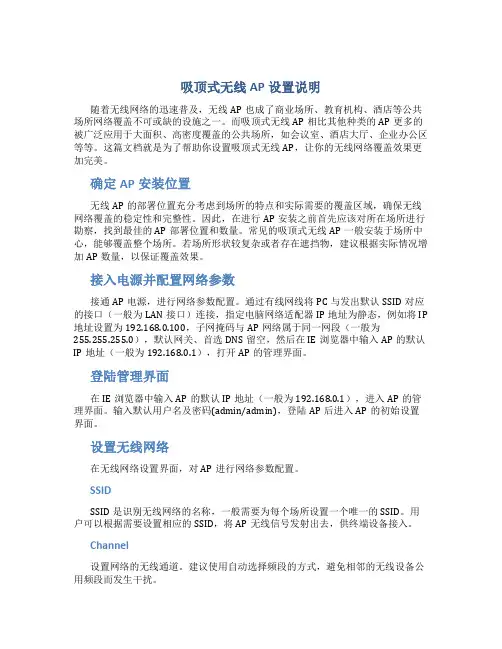 吸顶式无线 AP 设置说明

随着无线网络的迅速普及，无线 AP 也成了商业场所、教育机构、酒店等公共场所网络覆盖不可或缺的设施之一。而吸顶式无线 AP 相比其他种类的 AP 更多的被广泛应用于大面积、高密度覆盖的公共场所，如会议室、酒店大厅、企业办公区等等。这篇文档就是为了帮助你设置吸顶式无线 AP，让你的无线网络覆盖效果更加完美。

确定 AP 安装位置

无线 AP 的部署位置充分考虑到场所的特点和实际需要的覆盖区域，确保无线网络覆盖的稳定性和完整性。因此，在进行 AP 安装之前首先应该对所在场所进行勘察，找到最佳的 AP 部署位置和数量。常见的吸顶式无线 AP 一般安装于场所中心，能够覆盖整个场所。若场所形状较复杂或者存在遮挡物，建议根据实际情况增加 AP 数量，以保证覆盖效果。

接入电源并配置网络参数

接通 AP 电源，进行网络参数配置。通过有线网线将 PC 与发出默认 SSID 对应的接口（一般为 LAN 接口）连接，指定电脑网络适配器 IP 地址为静态，例如将 IP 地址设置为 192.168.0.100，子网掩码与 AP 网络属于同一网段（一般为 255.255.255.0），默认网关、首选 DNS 留空，然后在 IE 浏览器中输入 AP 的默认 IP 地址（一般为 192.168.0.1），打开 AP 的管理界面。

登陆管理界面

在 IE 浏览器中输入 AP 的默认 IP 地址（一般为 192.168.0.1），进入 AP 的管理界面。输入默认用户名及密码(admin/admin)，登陆 AP 后进入 AP 的初始设置界面。

设置无线网络

在无线网络设置界面，对 AP 进行网络参数配置。

SSID

SSID 是识别无线网络的名称，一般需要为每个场所设置一个唯一的 SSID。用户可以根据需要设置相应的 SSID，将 AP 无线信号发射出去，供终端设备接入。

Channel

设置网络的无线通道。建议使用自动选择频段的方式，避免相邻的无线设备公用频段而发生干扰。